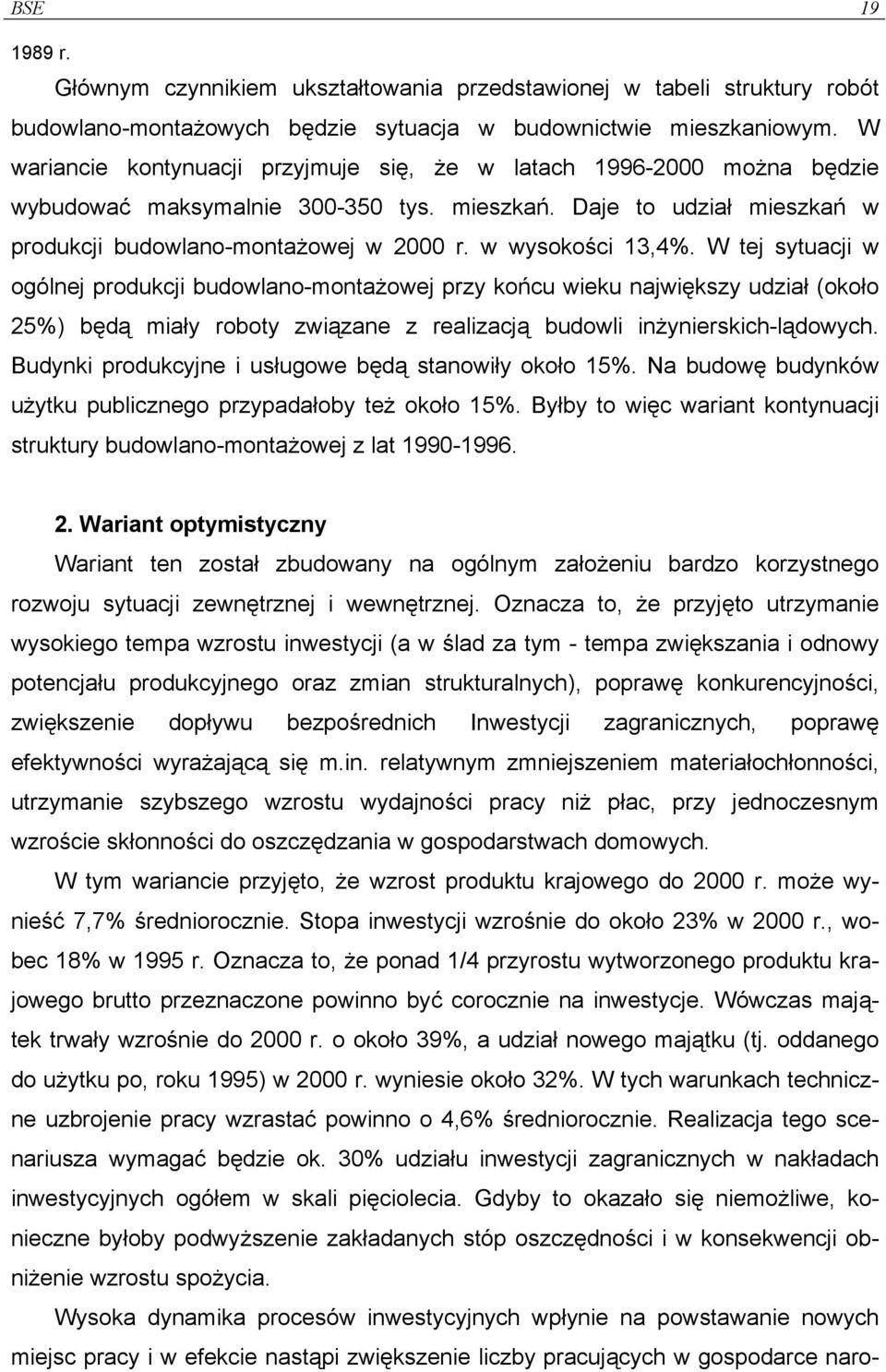 BSE 19

1989 r.

Głównym czynnikiem ukształtowania przedstawionej w tabeli struktury robót budowlano-montażowych będzie sytuacja w budownictwie mieszkaniowym. W wariancie kontynuacji przyjmuje się, że w latach 1996-2000 można będzie wybudować maksymalnie 300-350 tys. mieszkań. Daje to udział mieszkań w produkcji budowlano-montażowej w 2000 r. w wysokości 13,4%. W tej sytuacji w ogólnej produkcji budowlano-montażowej przy końcu wieku największy udział (około 25%) będą miały roboty związane z realizacją budowli inżynierskich-lądowych. Budynki produkcyjne i usługowe będą stanowiły około 15%. Na budowę budynków użytku publicznego przypadałoby też około 15%. Byłby to więc wariant kontynuacji struktury budowlano-montażowej z lat 1990-1996.

2. Wariant optymistyczny

Wariant ten został zbudowany na ogólnym założeniu bardzo korzystnego rozwoju sytuacji zewnętrznej i wewnętrznej. Oznacza to, że przyjęto utrzymanie wysokiego tempa wzrostu inwestycji (a w ślad za tym - tempa zwiększania i odnowy potencjału produkcyjnego oraz zmian strukturalnych), poprawę konkurencyjności, zwiększenie dopływu bezpośrednich Inwestycji zagranicznych, poprawę efektywności wyrażającą się m.in. relatywnym zmniejszeniem materiałochłonności, utrzymanie szybszego wzrostu wydajności pracy niż płac, przy jednoczesnym wzroście skłonności do oszczędzania w gospodarstwach domowych.

W tym wariancie przyjęto, że wzrost produktu krajowego do 2000 r. może wynieść 7,7% średniorocznie. Stopa inwestycji wzrośnie do około 23% w 2000 r., wobec 18% w 1995 r. Oznacza to, że ponad 1/4 przyrostu wytworzonego produktu krajowego brutto przeznaczone powinno być corocznie na inwestycje. Wówczas majątek trwały wzrośnie do 2000 r. o około 39%, a udział nowego majątku (tj. oddanego do użytku po, roku 1995) w 2000 r. wyniesie około 32%. W tych warunkach techniczne uzbrojenie pracy wzrastać powinno o 4,6% średniorocznie. Realizacja tego scenariusza wymagać będzie ok. 30% udziału inwestycji zagranicznych w nakładach inwestycyjnych ogółem w skali pięciolecia. Gdyby to okazało się niemożliwe, konieczne byłoby podwyższenie zakładanych stóp oszczędności i w konsekwencji obniżenie wzrostu spożycia.

Wysoka dynamika procesów inwestycyjnych wpłynie na powstawanie nowych miejsc pracy i w efekcie nastąpi zwiększenie liczby pracujących w gospodarce naro-